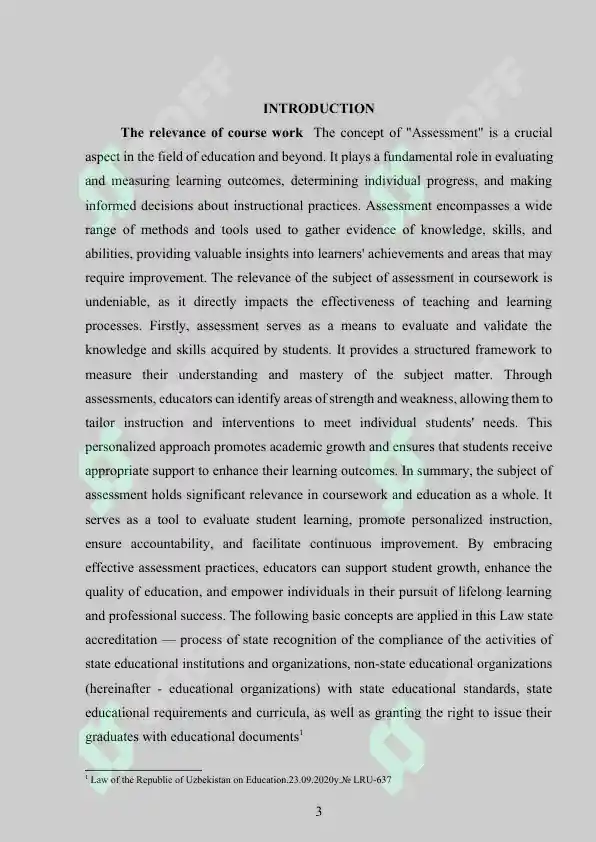 INTRODUCTION

The relevance of course work The concept of "Assessment" is a crucial aspect in the field of education and beyond. It plays a fundamental role in evaluating and measuring learning outcomes, determining individual progress, and making informed decisions about instructional practices. Assessment encompasses a wide range of methods and tools used to gather evidence of knowledge, skills, and abilities, providing valuable insights into learners' achievements and areas that may require improvement. The relevance of the subject of assessment in coursework is undeniable, as it directly impacts the effectiveness of teaching and learning processes. Firstly, assessment serves as a means to evaluate and validate the knowledge and skills acquired by students. It provides a structured framework to measure their understanding and mastery of the subject matter. Through assessments, educators can identify areas of strength and weakness, allowing them to tailor instruction and interventions to meet individual students' needs. This personalized approach promotes academic growth and ensures that students receive appropriate support to enhance their learning outcomes. In summary, the subject of assessment holds significant relevance in coursework and education as a whole. It serves as a tool to evaluate student learning, promote personalized instruction, ensure accountability, and facilitate continuous improvement. By embracing effective assessment practices, educators can support student growth, enhance the quality of education, and empower individuals in their pursuit of lifelong learning and professional success. The following basic concepts are applied in this Law state accreditation — process of state recognition of the compliance of the activities of state educational institutions and organizations, non-state educational organizations (hereinafter - educational organizations) with state educational standards, state educational requirements and curricula, as well as granting the right to issue their graduates with educational documents$^{1}$

$^{1}$ Law of the Republic of Uzbekistan on Education.23.09.2020y.№ LRU-637

3